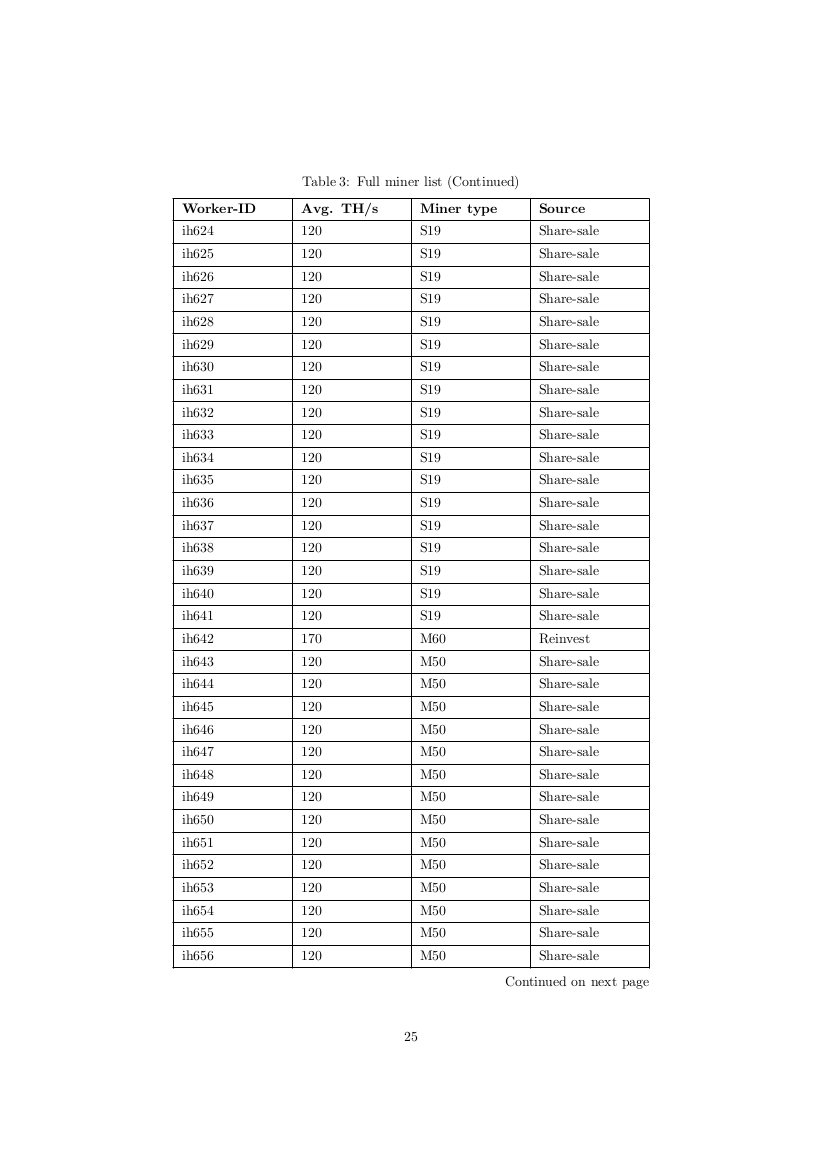 Table 3: Full miner list (Continued)

| Worker-ID | Avg. TH/s | Miner type | Source |
|---|---|---|---|
| ih624 | 120 | S19 | Share-sale |
| ih625 | 120 | S19 | Share-sale |
| ih626 | 120 | S19 | Share-sale |
| ih627 | 120 | S19 | Share-sale |
| ih628 | 120 | S19 | Share-sale |
| ih629 | 120 | S19 | Share-sale |
| ih630 | 120 | S19 | Share-sale |
| ih631 | 120 | S19 | Share-sale |
| ih632 | 120 | S19 | Share-sale |
| ih633 | 120 | S19 | Share-sale |
| ih634 | 120 | S19 | Share-sale |
| ih635 | 120 | S19 | Share-sale |
| ih636 | 120 | S19 | Share-sale |
| ih637 | 120 | S19 | Share-sale |
| ih638 | 120 | S19 | Share-sale |
| ih639 | 120 | S19 | Share-sale |
| ih640 | 120 | S19 | Share-sale |
| ih641 | 120 | S19 | Share-sale |
| ih642 | 170 | M60 | Reinvest |
| ih643 | 120 | M50 | Share-sale |
| ih644 | 120 | M50 | Share-sale |
| ih645 | 120 | M50 | Share-sale |
| ih646 | 120 | M50 | Share-sale |
| ih647 | 120 | M50 | Share-sale |
| ih648 | 120 | M50 | Share-sale |
| ih649 | 120 | M50 | Share-sale |
| ih650 | 120 | M50 | Share-sale |
| ih651 | 120 | M50 | Share-sale |
| ih652 | 120 | M50 | Share-sale |
| ih653 | 120 | M50 | Share-sale |
| ih654 | 120 | M50 | Share-sale |
| ih655 | 120 | M50 | Share-sale |
| ih656 | 120 | M50 | Share-sale |

Continued on next page

25